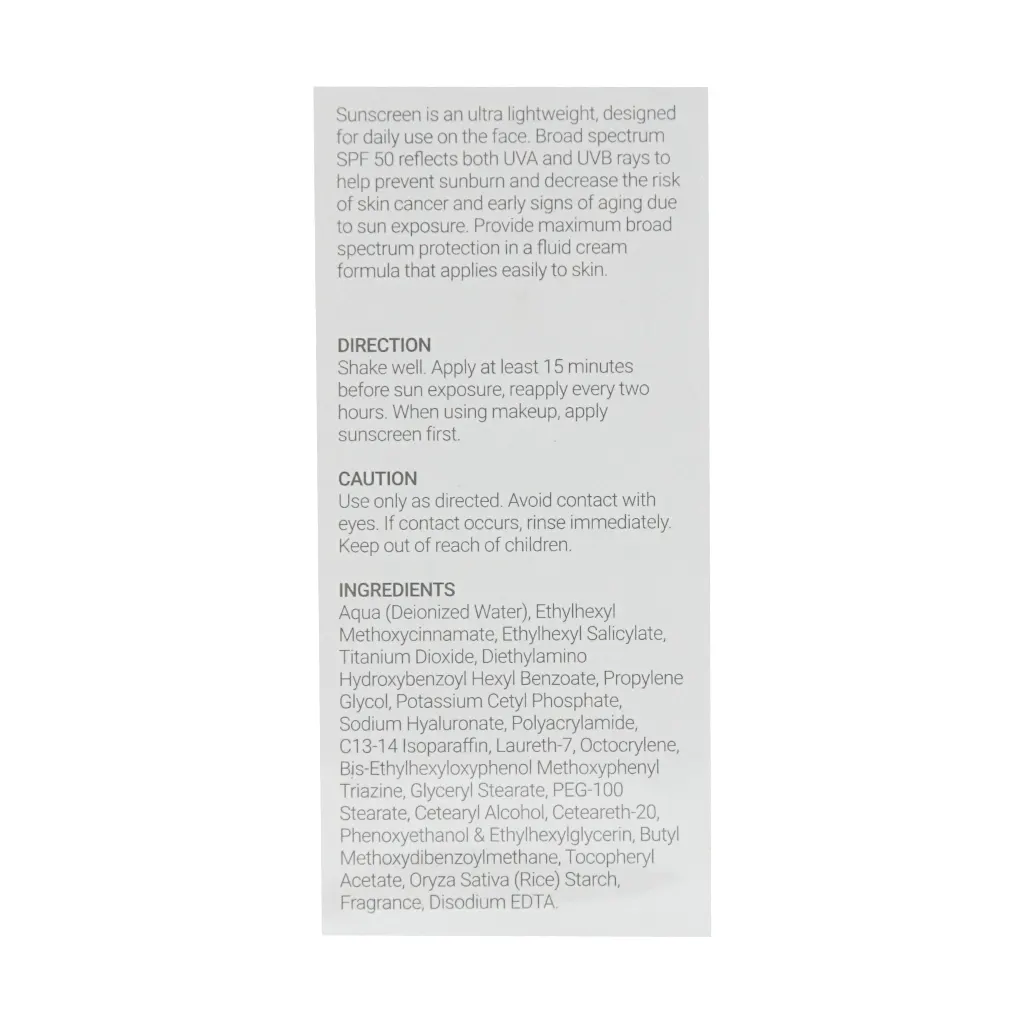 Sunscreen is an ultra lightweight, designed for daily use on the face. Broad spectrum SPF 50 reflects both UVA and UVB rays to help prevent sunburn and decrease the risk of skin cancer and early signs of aging due to sun exposure. Provide maximum broad spectrum protection in a fluid cream formula that applies easily to skin.

DIRECTION
Shake well. Apply at least 15 minutes before sun exposure, reapply every two hours. When using makeup, apply sunscreen first.

CAUTION
Use only as directed. Avoid contact with eyes. If contact occurs, rinse immediately. Keep out of reach of children.

INGREDIENTS
Aqua (Deionized Water), Ethylhexyl Methoxycinnamate, Ethylhexyl Salicylate, Titanium Dioxide, Diethylamino Hydroxybenzoyl Hexyl Benzoate, Propylene Glycol, Potassium Cetyl Phosphate, Sodium Hyaluronate, Polyacrylamide, C13-14 Isoparaffin, Laureth-7, Octocrylene, Bis-Ethylhexyloxyphenol Methoxyphenyl Triazine, Glyceryl Stearate, PEG-100 Stearate, Cetearyl Alcohol, Ceteareth-20, Phenoxyethanol & Ethylhexylglycerin, Butyl Methoxydibenzoylmethane, Tocopheryl Acetate, Oryza Sativa (Rice) Starch, Fragrance, Disodium EDTA.